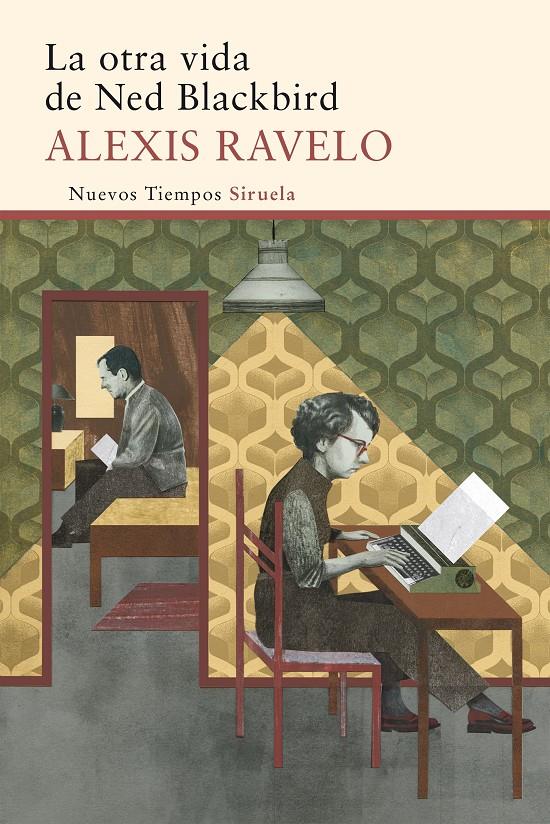 La otra vida de Ned Blackbird
ALEXIS RAVELO
Nuevos Tiempos Siruela